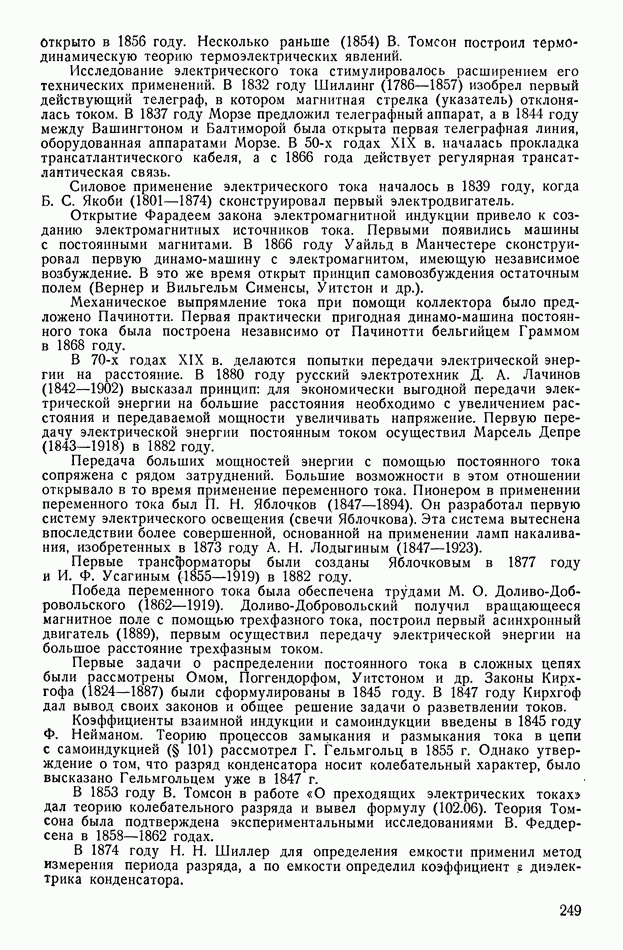 открыто в 1856 году. Несколько раньше (1854) В. Томсон построил термодинамическую теорию термоэлектрических явлений.

Исследование электрического тока стимулировалось расширением его технических применений. В 1832 году Шиллинг (1786—1857) изобрел первый действующий телеграф, в котором магнитная стрелка (указатель) отклонялась током. В 1837 году Морзе предложил телеграфный аппарат, а в 1844 году между Вашингтоном и Балтиморой была открыта первая телеграфная линия, оборудованная аппаратами Морзе. В 50-х годах XIX в. началась прокладка трансатлантического кабеля, а с 1866 года действует регулярная трансатлантическая связь.

Силовое применение электрического тока началось в 1839 году, когда Б. С. Якоби (1801—1874) сконструировал первый электродвигатель.

Открытие Фарадеем закона электромагнитной индукции привело к созданию электромагнитных источников тока. Первыми появились машины с постоянными магнитами. В 1866 году Уайльд в Манчестере сконструировал первую динамо-машину с электромагнитом, имеющую независимое возбуждение. В это же время открыт принцип самовозбуждения остаточным полем (Вернер и Вильгельм Сименсы, Уитстон и др.).

Механическое выпрямление тока при помощи коллектора было предложено Пачинотти. Первая практически пригодная динамо-машина постоянного тока была построена независимо от Пачинотти бельгийцем Граммом в 1868 году.

В 70-х годах XIX в. делаются попытки передачи электрической энергии на расстояние. В 1880 году русский электротехник Д. А. Лачинов (1842—1902) высказал принцип: для экономически выгодной передачи электрической энергии на большие расстояния необходимо с увеличением расстояния и передаваемой мощности увеличивать напряжение. Первую передачу электрической энергии постоянным током осуществил Марсель Депре (1843—1918) в 1882 году.

Передача больших мощностей энергии с помощью постоянного тока сопряжена с рядом затруднений. Большие возможности в этом отношении открывало в то время применение переменного тока. Пионером в применении переменного тока был П. Н. Яблочков (1847—1894). Он разработал первую систему электрического освещения (свечи Яблочкова). Эта система вытеснена впоследствии более совершенной, основанной на применении ламп накаливания, изобретенных в 1873 году А. Н. Лодыгиным (1847—1923).

Первые трансформаторы были созданы Яблочковым в 1877 году и И. Ф. Усагиным (1855—1919) в 1882 году.

Победа переменного тока была обеспечена трудами М. О. Доливо-Добровольского (1862—1919). Доливо-Добровольский получил вращающееся магнитное поле с помощью трехфазного тока, построил первый асинхронный двигатель (1889), первым осуществил передачу электрической энергии на большое расстояние трехфазным током.

Первые задачи о распределении постоянного тока в сложных цепях были рассмотрены Омом, Поггендорфом, Уитстоном и др. Законы Кирхгофа (1824—1887) были сформулированы в 1845 году. В 1847 году Кирхгоф дал вывод своих законов и общее решение задачи о разветвлении токов.

Коэффициенты взаимной индукции и самоиндукции введены в 1845 году Ф. Нейманом. Теорию процессов замыкания и размыкания тока в цепи с самоиндукцией (§ 101) рассмотрел Г. Гельмгольц в 1855 г. Однако утверждение о том, что разряд конденсатора носит колебательный характер, было высказано Гельмгольцем уже в 1847 г.

В 1853 году В. Томсон в работе «О преходящих электрических токах» дал теорию колебательного разряда и вывел формулу (102.06). Теория Томсона была подтверждена экспериментальными исследованиями В. Феддерсена в 1858—1862 годах.

В 1874 году Н. Н. Шиллер для определения емкости применил метод измерения периода разряда, а по емкости определил коэффициент $\varepsilon$ диэлектрика конденсатора.

249